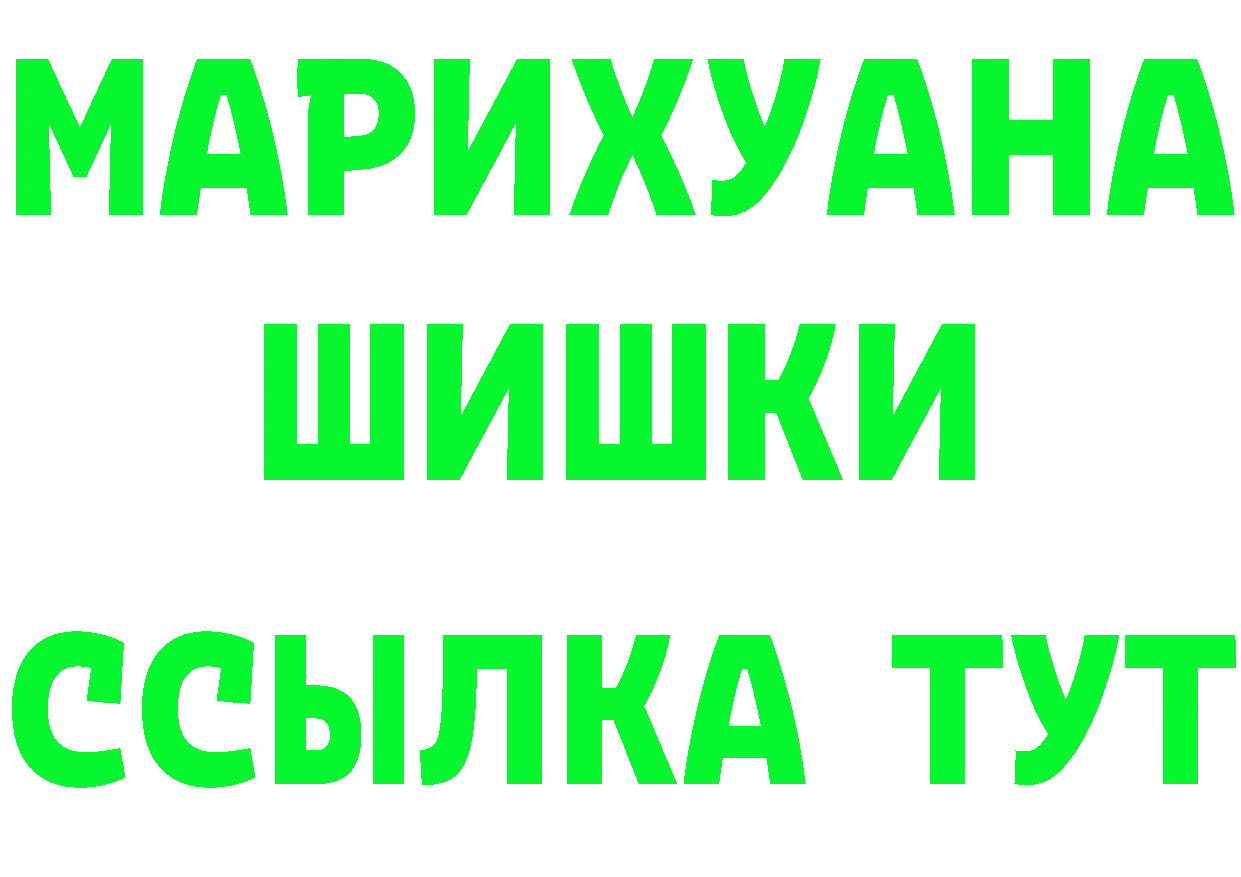 МАРИХУАНА
ШИШКИ
ССЫЛКА ТУТ